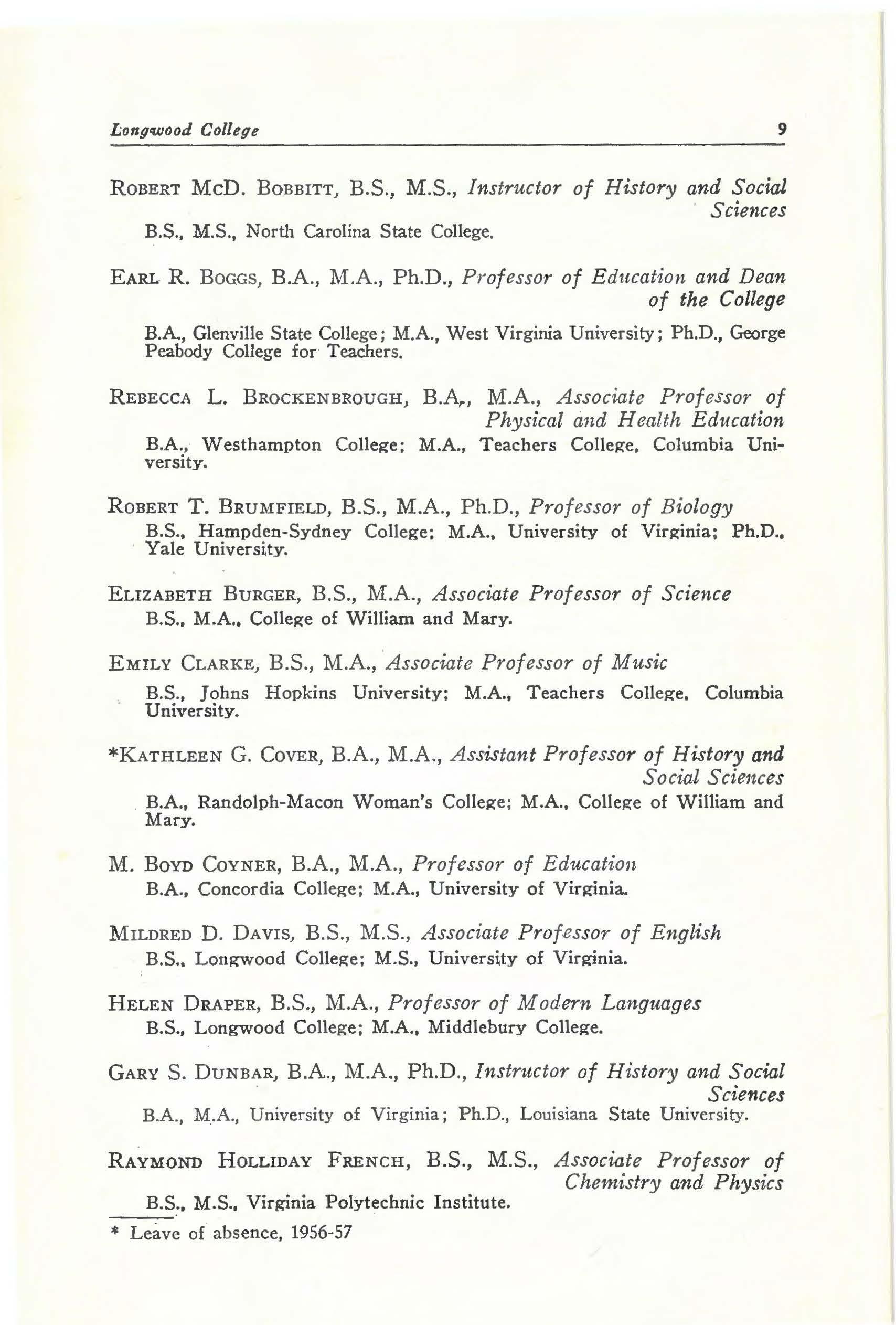 Longwood College 9

ROBERT McD. BOBBITT, B.S., M.S., Instructor of History and Social Sciences

B.S., M.S., North Carolina State College.

EARL R. BOGGS, B.A., M.A., Ph.D., Professor of Education and Dean of the College

B.A., Glenville State College; M.A., West Virginia University; Ph.D., George Peabody College for Teachers.

REBECCA L. BROCKENBROUGH, B.A., M.A., Associate Professor of Physical and Health Education

B.A., Westhampton College; M.A., Teachers College, Columbia University.

ROBERT T. BRUMFIELD, B.S., M.A., Ph.D., Professor of Biology

B.S., Hampden-Sydney College; M.A., University of Virginia; Ph.D., Yale University.

ELIZABETH BURGER, B.S., M.A., Associate Professor of Science

B.S., M.A., College of William and Mary.

EMILY CLARKE, B.S., M.A., Associate Professor of Music

B.S., Johns Hopkins University; M.A., Teachers College, Columbia University.

*KATHLEEN G. COVER, B.A., M.A., Assistant Professor of History and Social Sciences

B.A., Randolph-Macon Woman's College; M.A., College of William and Mary.

M. BOYD COYNER, B.A., M.A., Professor of Education

B.A., Concordia College; M.A., University of Virginia.

MILDRED D. DAVIS, B.S., M.S., Associate Professor of English

B.S., Longwood College; M.S., University of Virginia.

HELEN DRAPER, B.S., M.A., Professor of Modern Languages

B.S., Longwood College; M.A., Middlebury College.

GARY S. DUNBAR, B.A., M.A., Ph.D., Instructor of History and Social Sciences

B.A., M.A., University of Virginia; Ph.D., Louisiana State University.

RAYMOND HOLLIDAY FRENCH, B.S., M.S., Associate Professor of Chemistry and Physics

B.S., M.S., Virginia Polytechnic Institute.

* Leave of absence, 1956-57